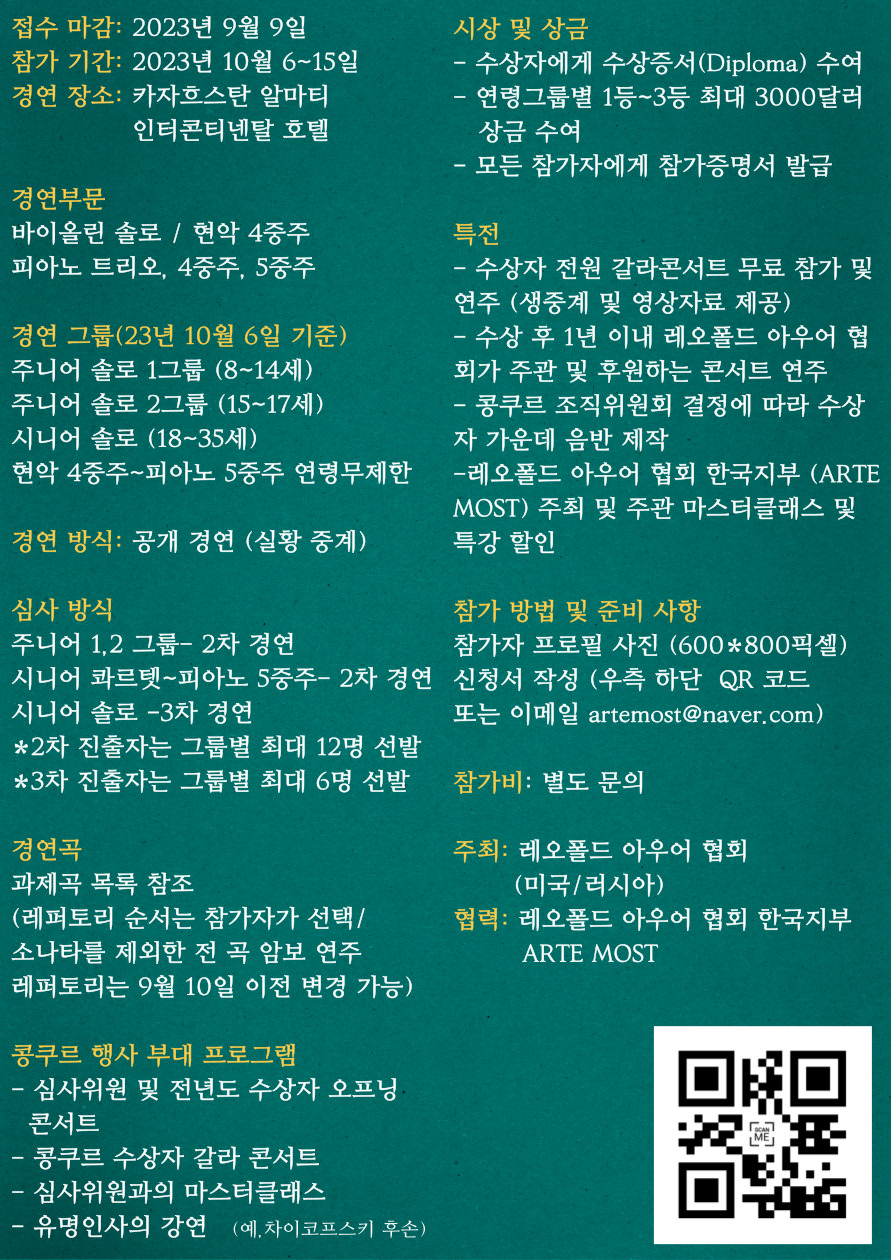 접수 마감: 2023년 9월 9일
참가 기간: 2023년 10월 6~15일
경연 장소: 카자흐스탄 알마티 인터콘티넨탈 호텔

경연부문
바이올린 솔로 / 현악 4중주
피아노 트리오, 4중주, 5중주

경연 그룹(23년 10월 6일 기준)
주니어 솔로 1그룹 (8~14세)
주니어 솔로 2그룹 (15~17세)
시니어 솔로 (18~35세)
현악 4중주~피아노 5중주 연령무제한

경연 방식: 공개 경연 (실황 중계)

심사 방식
주니어 1,2 그룹- 2차 경연
시니어 콰르텟~피아노 5중주- 2차 경연
시니어 솔로 -3차 경연
*2차 진출자는 그룹별 최대 12명 선발
*3차 진출자는 그룹별 최대 6명 선발

경연곡
과제곡 목록 참조
(레퍼토리 순서는 참가자가 선택/
소나타를 제외한 전 곡 암보 연주
레퍼토리는 9월 10일 이전 변경 가능)

콩쿠르 행사 부대 프로그램
- 심사위원 및 전년도 수상자 오프닝 콘서트
- 콩쿠르 수상자 갈라 콘서트
- 심사위원과의 마스터클래스
- 유명인사의 강연 (예,차이코프스키 후손)

시상 및 상금
- 수상자에게 수상증서(Diploma) 수여
- 연령그룹별 1등~3등 최대 3000달러 상금 수여
- 모든 참가자에게 참가증명서 발급

특전
- 수상자 전원 갈라콘서트 무료 참가 및 연주 (생중계 및 영상자료 제공)
- 수상 후 1년 이내 레오폴드 아우어 협회가 주관 및 후원하는 콘서트 연주
- 콩쿠르 조직위원회 결정에 따라 수상자 가운데 음반 제작
-레오폴드 아우어 협회 한국지부 (ARTE MOST) 주최 및 주관 마스터클래스 및 특강 할인

참가 방법 및 준비 사항
참가자 프로필 사진 (600*800픽셀)
신청서 작성 (우측 하단 QR 코드
또는 이메일 artemost@naver.com)

참가비: 별도 문의

주최: 레오폴드 아우어 협회
(미국/러시아)
협력: 레오폴드 아우어 협회 한국지부
ARTE MOST

SCAN ME